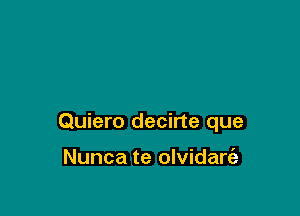 Quiero decirte que
Nunca te olvidaré